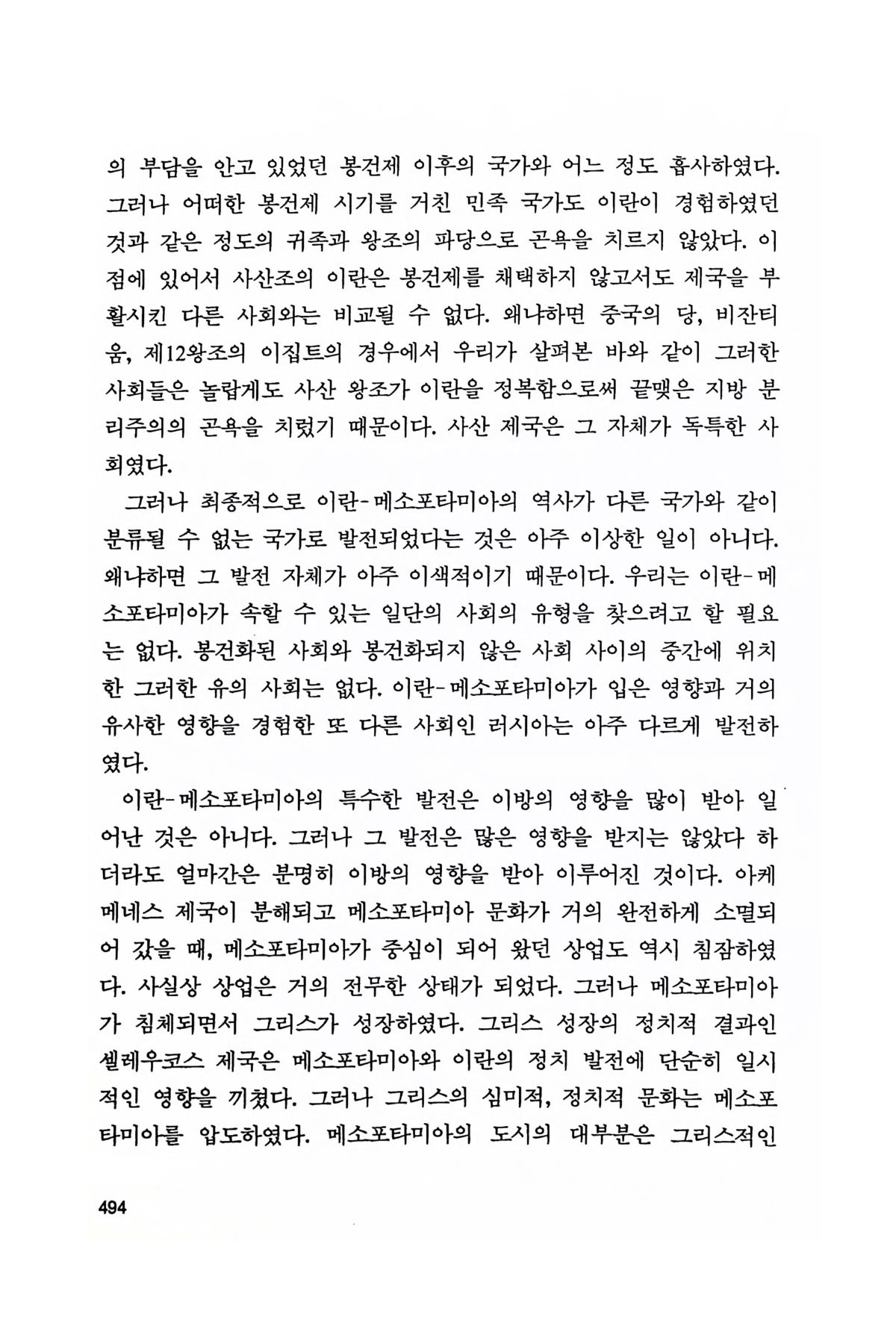 의 부담을 안고 있었던 봉건제 이후의 국가와 어느 정도 흡사하였다. 그러나 어떠한 봉건제 시기를 거친 민족 국가도 이란이 경험하였던 것과 같은 정도의 귀족과 왕조의 파당으로 곤욕을 치르지 않았다. 이 점에 있어서 사산조의 이란은 봉건제를 채택하지 않고서도 제국을 부활시킨 다른 사회와는 비교될 수 없다. 왜냐하면 중국의 당, 비잔티움, 제12왕조의 이집트의 경우에서 우리가 살펴본 바와 같이 그러한 사회들은 놀랍게도 사산 왕조가 이란을 정복함으로써 끝맺은 지방 분리주의의 곤욕을 치렀기 때문이다. 사산 제국은 그 자체가 독특한 사회였다.

그러나 최종적으로 이란-메소포타미아의 역사가 다른 국가와 같이 분류될 수 없는 국가로 발전되었다는 것은 아주 이상한 일이 아니다. 왜냐하면 그 발전 자체가 아주 이색적이기 때문이다. 우리는 이란-메소포타미아가 속할 수 있는 일단의 사회의 유형을 찾으려고 할 필요는 없다. 봉건화된 사회와 봉건화되지 않은 사회 사이의 중간에 위치한 그러한 유의 사회는 없다. 이란-메소포타미아가 입은 영향과 거의 유사한 영향을 경험한 또 다른 사회인 러시아는 아주 다르게 발전하였다.

이란-메소포타미아의 특수한 발전은 이방의 영향을 많이 받아 일어난 것은 아니다. 그러나 그 발전은 많은 영향을 받지는 않았다 하더라도 얼마간은 분명히 이방의 영향을 받아 이루어진 것이다. 아케메네스 제국이 분해되고 메소포타미아 문화가 거의 완전하게 소멸되어 갔을 때, 메소포타미아가 중심이 되어 왔던 상업도 역시 침잠하였다. 사실상 상업은 거의 전무한 상태가 되었다. 그러나 메소포타미아가 침체되면서 그리스가 성장하였다. 그리스 성장의 정치적 결과인 셀레우코스 제국은 메소포타미아와 이란의 정치 발전에 단순히 일시적인 영향을 끼쳤다. 그러나 그리스의 심미적, 정치적 문화는 메소포타미아를 압도하였다. 메소포타미아의 도시의 대부분은 그리스적인

494